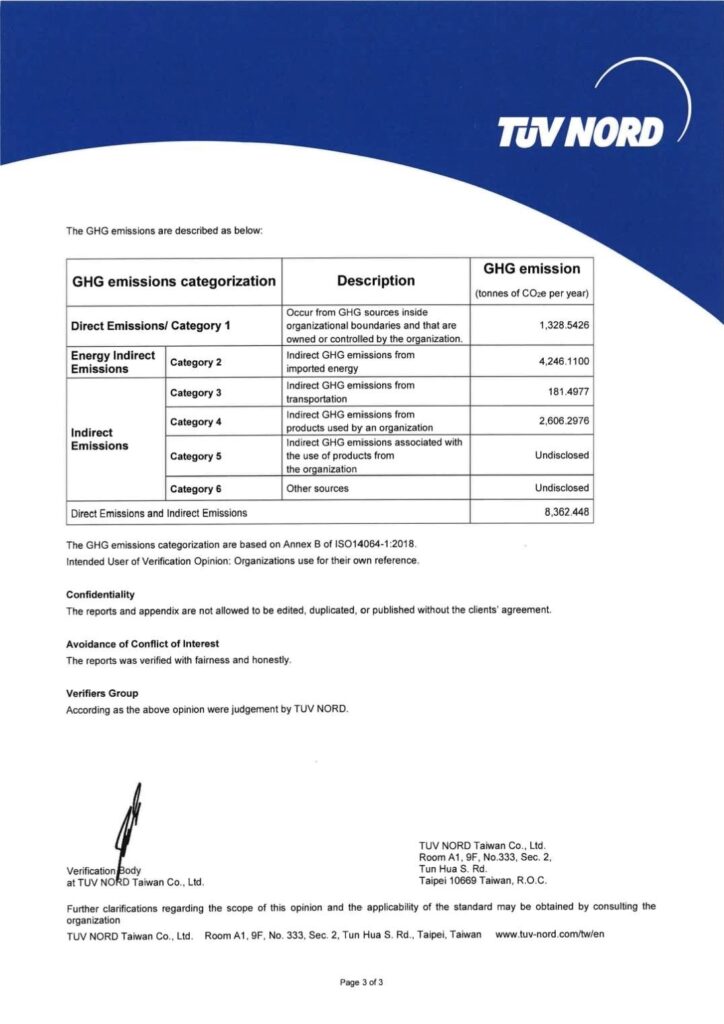 TÜV NORD

The GHG emissions are described as below:

| GHG emissions categorization | | Description | GHG emission (tonnes of $CO_2e$ per year) |
|---|---|---|---|
| Direct Emissions/ Category 1 | | Occur from GHG sources inside organizational boundaries and that are owned or controlled by the organization. | 1,328.5426 |
| Energy Indirect Emissions | Category 2 | Indirect GHG emissions from imported energy | 4,246.1100 |
| Indirect Emissions | Category 3 | Indirect GHG emissions from transportation | 181.4977 |
| | Category 4 | Indirect GHG emissions from products used by an organization | 2,606.2976 |
| | Category 5 | Indirect GHG emissions associated with the use of products from the organization | Undisclosed |
| | Category 6 | Other sources | Undisclosed |
| Direct Emissions and Indirect Emissions | | | 8,362.448 |

The GHG emissions categorization are based on Annex B of ISO14064-1:2018.
Intended User of Verification Opinion: Organizations use for their own reference.

Confidentiality
The reports and appendix are not allowed to be edited, duplicated, or published without the clients' agreement.

Avoidance of Conflict of Interest
The reports was verified with fairness and honestly.

Verifiers Group
According as the above opinion were judgement by TUV NORD.

Verification Body
at TUV NORD Taiwan Co., Ltd.

TUV NORD Taiwan Co., Ltd.
Room A1, 9F, No.333, Sec. 2,
Tun Hua S. Rd.
Taipei 10669 Taiwan, R.O.C.

Further clarifications regarding the scope of this opinion and the applicability of the standard may be obtained by consulting the organization
TUV NORD Taiwan Co., Ltd. Room A1, 9F, No. 333, Sec. 2, Tun Hua S. Rd., Taipei, Taiwan www.tuv-nord.com/tw/en

Page 3 of 3